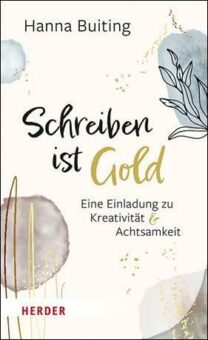 Hanna Buiting

Schreiben ist Gold

Eine Einladung zu Kreativität & Achtsamkeit

HERDER